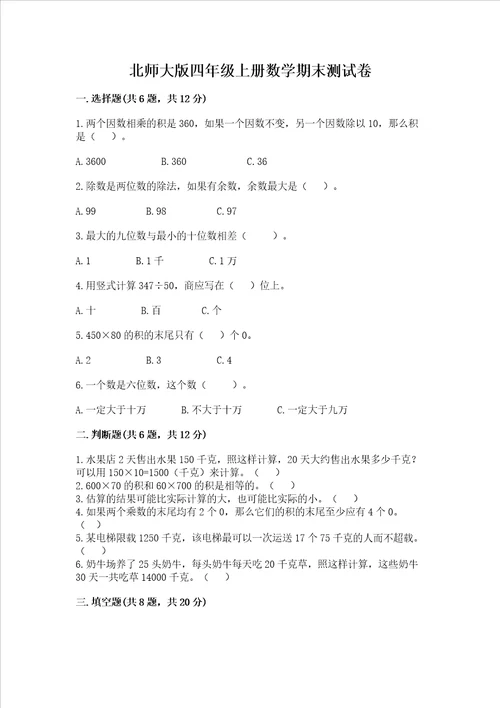 北师大版四年级上册数学期末测试卷

一.选择题(共6题，共12分)

1.两个因数相乘的积是360，如果一个因数不变，另一个因数除以10，那么积是（　）。

A.3600　　B.360　　C.36

2.除数是两位数的除法，如果有余数，余数最大是（　）。

A.99　　B.98　　C.97

3.最大的九位数与最小的十位数相差（　　）。

A.1　　B.1千　　C.1万

4.用竖式计算347÷50，商应写在（　）位上。

A.十　　B.百　　C.个

5.450×80的积的末尾只有（　）个0。

A.2　　B.3　　C.4

6.一个数是六位数，这个数（　　）。

A.一定大于十万　　B.不大于十万　　C.一定大于九万

二.判断题(共6题，共12分)

1.水果店2天售出水果150千克，照这样计算，20天大约售出水果多少千克？可以用150×10=1500（千克）来计算。（　）
2.600×70的积和60×700的积是相等的。（　）
3.估算的结果可能比实际计算的大，也可能比实际的小。（　）
4.如果两个乘数的末尾均有2个0，那么它们的积的末尾至少应有4个0。（　）
5.某电梯限载1250千克，该电梯最可以一次运送17个75千克的人而不超载。（　）
6.奶牛场养了25头奶牛，每头奶牛每天吃20千克草，照这样计算，这些奶牛30天一共吃草14000千克。（　）

三.填空题(共8题，共20分)